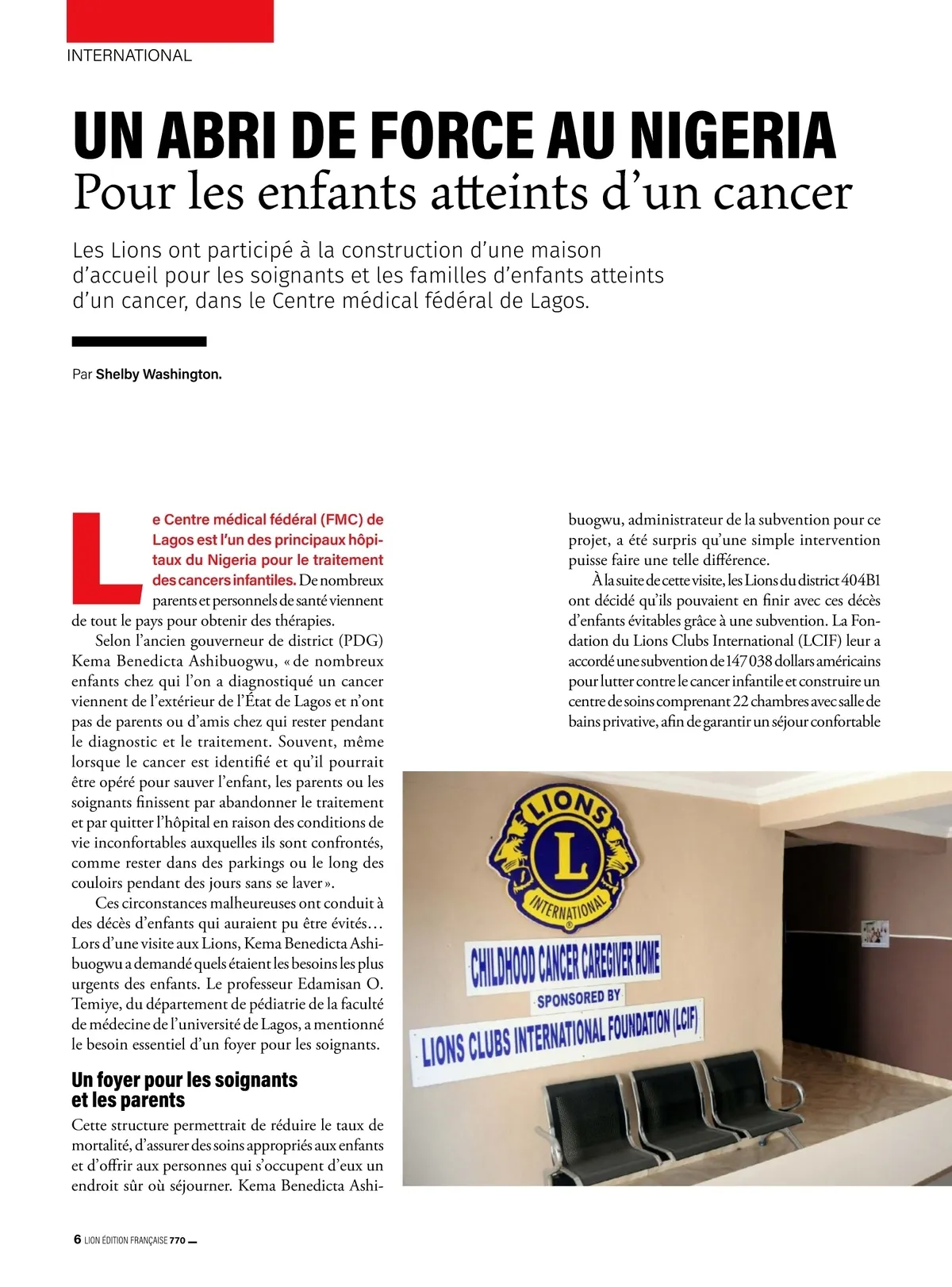 INTERNATIONAL

UN ABRI DE FORCE AU NIGERIA
Pour les enfants atteints d'un cancer

Les Lions ont participé à la construction d'une maison d'accueil pour les soignants et les familles d'enfants atteints d'un cancer, dans le Centre médical fédéral de Lagos.

Par Shelby Washington.

Le Centre médical fédéral (FMC) de Lagos est l'un des principaux hôpitaux du Nigeria pour le traitement des cancers infantiles. De nombreux parents et personnels de santé viennent de tout le pays pour obtenir des thérapies.

Selon l'ancien gouverneur de district (PDG) Kema Benedicta Ashibuogwu, « de nombreux enfants chez qui l'on a diagnostiqué un cancer viennent de l'extérieur de l'État de Lagos et n'ont pas de parents ou d'amis chez qui rester pendant le diagnostic et le traitement. Souvent, même lorsque le cancer est identifié et qu'il pourrait être opéré pour sauver l'enfant, les parents ou les soignants finissent par abandonner le traitement et par quitter l'hôpital en raison des conditions de vie inconfortables auxquelles ils sont confrontés, comme rester dans des parkings ou le long des couloirs pendant des jours sans se laver ».

Ces circonstances malheureuses ont conduit à des décès d'enfants qui auraient pu être évités… Lors d'une visite aux Lions, Kema Benedicta Ashibuogwu a demandé quels étaient les besoins les plus urgents des enfants. Le professeur Edamisan O. Temiye, du département de pédiatrie de la faculté de médecine de l'université de Lagos, a mentionné le besoin essentiel d'un foyer pour les soignants.

Un foyer pour les soignants et les parents

Cette structure permettrait de réduire le taux de mortalité, d'assurer des soins appropriés aux enfants et d'offrir aux personnes qui s'occupent d'eux un endroit sûr où séjourner. Kema Benedicta Ashibuogwu, administrateur de la subvention pour ce projet, a été surpris qu'une simple intervention puisse faire une telle différence.

À la suite de cette visite, les Lions du district 404B1 ont décidé qu'ils pouvaient en finir avec ces décès d'enfants évitables grâce à une subvention. La Fondation du Lions Clubs International (LCIF) leur a accordé une subvention de 147 038 dollars américains pour lutter contre le cancer infantile et construire un centre de soins comprenant 22 chambres avec salle de bains privative, afin de garantir un séjour confortable

LIONS
L
INTERNATIONAL
CHILDHOOD CANCER CAREGIVER HOME
SPONSORED BY
LIONS CLUBS INTERNATIONAL FOUNDATION (LCIF)

6 LION ÉDITION FRANÇAISE 770